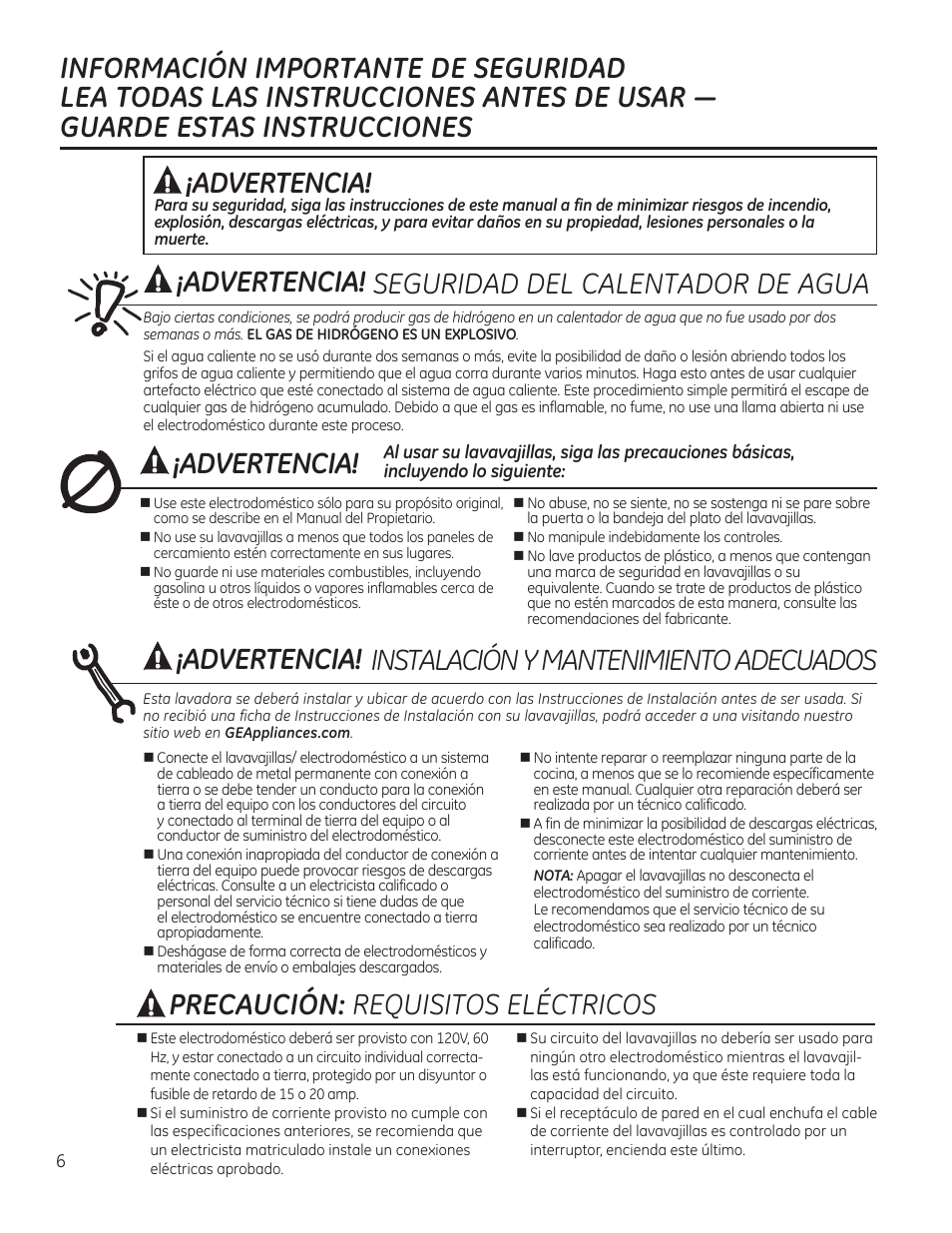 INFORMACIÓN IMPORTANTE DE SEGURIDAD
LEA TODAS LAS INSTRUCCIONES ANTES DE USAR —
GUARDE ESTAS INSTRUCCIONES

¡ADVERTENCIA!
Para su seguridad, siga las instrucciones de este manual a fin de minimizar riesgos de incendio, explosión, descargas eléctricas, y para evitar daños en su propiedad, lesiones personales o la muerte.

¡ADVERTENCIA! SEGURIDAD DEL CALENTADOR DE AGUA

Bajo ciertas condiciones, se podrá producir gas de hidrógeno en un calentador de agua que no fue usado por dos semanas o más. EL GAS DE HIDRÓGENO ES UN EXPLOSIVO.

Si el agua caliente no se usó durante dos semanas o más, evite la posibilidad de daño o lesión abriendo todos los grifos de agua caliente y permitiendo que el agua corra durante varios minutos. Haga esto antes de usar cualquier artefacto eléctrico que esté conectado al sistema de agua caliente. Este procedimiento simple permitirá el escape de cualquier gas de hidrógeno acumulado. Debido a que el gas es inflamable, no fume, no use una llama abierta ni use el electrodoméstico durante este proceso.

¡ADVERTENCIA! Al usar su lavavajillas, siga las precauciones básicas, incluyendo lo siguiente:

■ Use este electrodoméstico sólo para su propósito original, como se describe en el Manual del Propietario.
■ No use su lavavajillas a menos que todos los paneles de cercamiento estén correctamente en sus lugares.
■ No guarde ni use materiales combustibles, incluyendo gasolina u otros líquidos o vapores inflamables cerca de éste o de otros electrodomésticos.

■ No abuse, no se siente, no se sostenga ni se pare sobre la puerta o la bandeja del plato del lavavajillas.
■ No manipule indebidamente los controles.
■ No lave productos de plástico, a menos que contengan una marca de seguridad en lavavajillas o su equivalente. Cuando se trate de productos de plástico que no estén marcados de esta manera, consulte las recomendaciones del fabricante.

¡ADVERTENCIA! INSTALACIÓN Y MANTENIMIENTO ADECUADOS

Esta lavadora se deberá instalar y ubicar de acuerdo con las Instrucciones de Instalación antes de ser usada. Si no recibió una ficha de Instrucciones de Instalación con su lavavajillas, podrá acceder a una visitando nuestro sitio web en GEAppliances.com.

■ Conecte el lavavajillas/ electrodoméstico a un sistema de cableado de metal permanente con conexión a tierra o se debe tender un conducto para la conexión a tierra del equipo con los conductores del circuito y conectado al terminal de tierra del equipo o al conductor de suministro del electrodoméstico.
■ Una conexión inapropiada del conductor de conexión a tierra del equipo puede provocar riesgos de descargas eléctricas. Consulte a un electricista calificado o personal del servicio técnico si tiene dudas de que el electrodoméstico se encuentre conectado a tierra apropiadamente.
■ Deshágase de forma correcta de electrodomésticos y materiales de envío o embalajes descargados.

■ No intente reparar o reemplazar ninguna parte de la cocina, a menos que se lo recomiende específicamente en este manual. Cualquier otra reparación deberá ser realizada por un técnico calificado.
■ A fin de minimizar la posibilidad de descargas eléctricas, desconecte este electrodoméstico del suministro de corriente antes de intentar cualquier mantenimiento.
NOTA: Apagar el lavavajillas no desconecta el electrodoméstico del suministro de corriente. Le recomendamos que el servicio técnico de su electrodoméstico sea realizado por un técnico calificado.

PRECAUCIÓN: REQUISITOS ELÉCTRICOS

■ Este electrodoméstico deberá ser provisto con 120V, 60 Hz, y estar conectado a un circuito individual correctamente conectado a tierra, protegido por un disyuntor o fusible de retardo de 15 o 20 amp.
■ Si el suministro de corriente provisto no cumple con las especificaciones anteriores, se recomienda que un electricista matriculado instale un conexiones eléctricas aprobado.

■ Su circuito del lavavajillas no debería ser usado para ningún otro electrodoméstico mientras el lavavajillas está funcionando, ya que éste requiere toda la capacidad del circuito.
■ Si el receptáculo de pared en el cual enchufa el cable de corriente del lavavajillas es controlado por un interruptor, encienda este último.

6